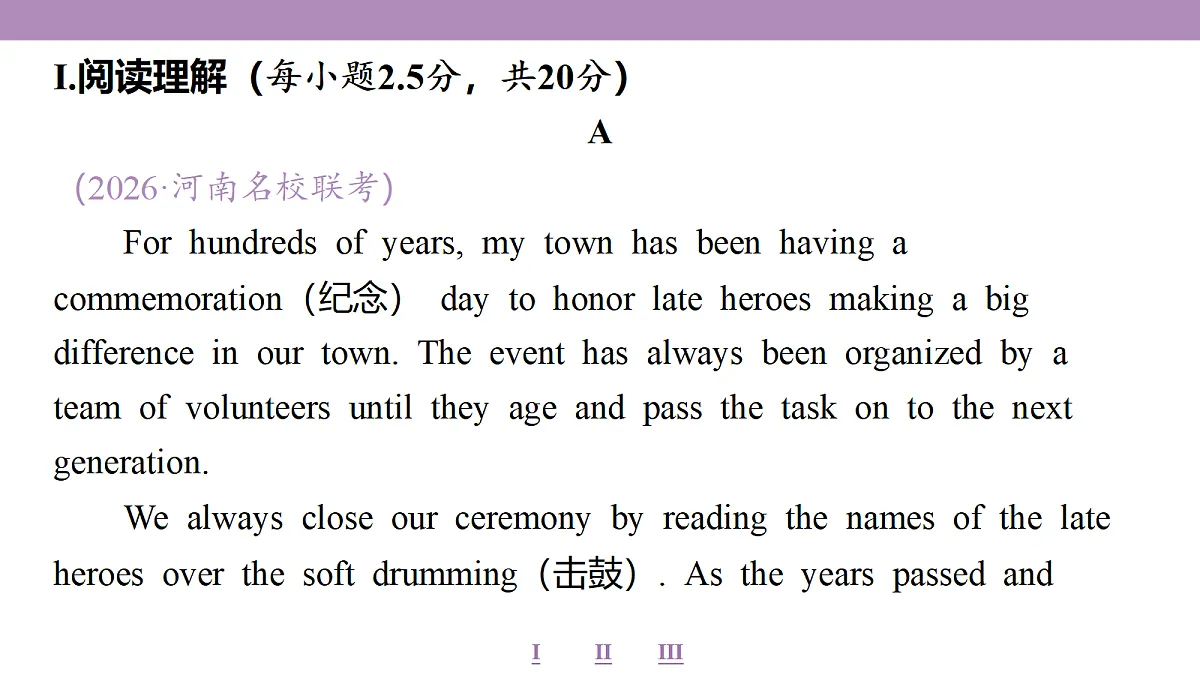 I.阅读理解（每小题2.5分，共20分）

A

(2026·河南名校联考)

For hundreds of years, my town has been having a commemoration（纪念） day to honor late heroes making a big difference in our town. The event has always been organized by a team of volunteers until they age and pass the task on to the next generation.

We always close our ceremony by reading the names of the late heroes over the soft drumming（击鼓）. As the years passed and

I II III